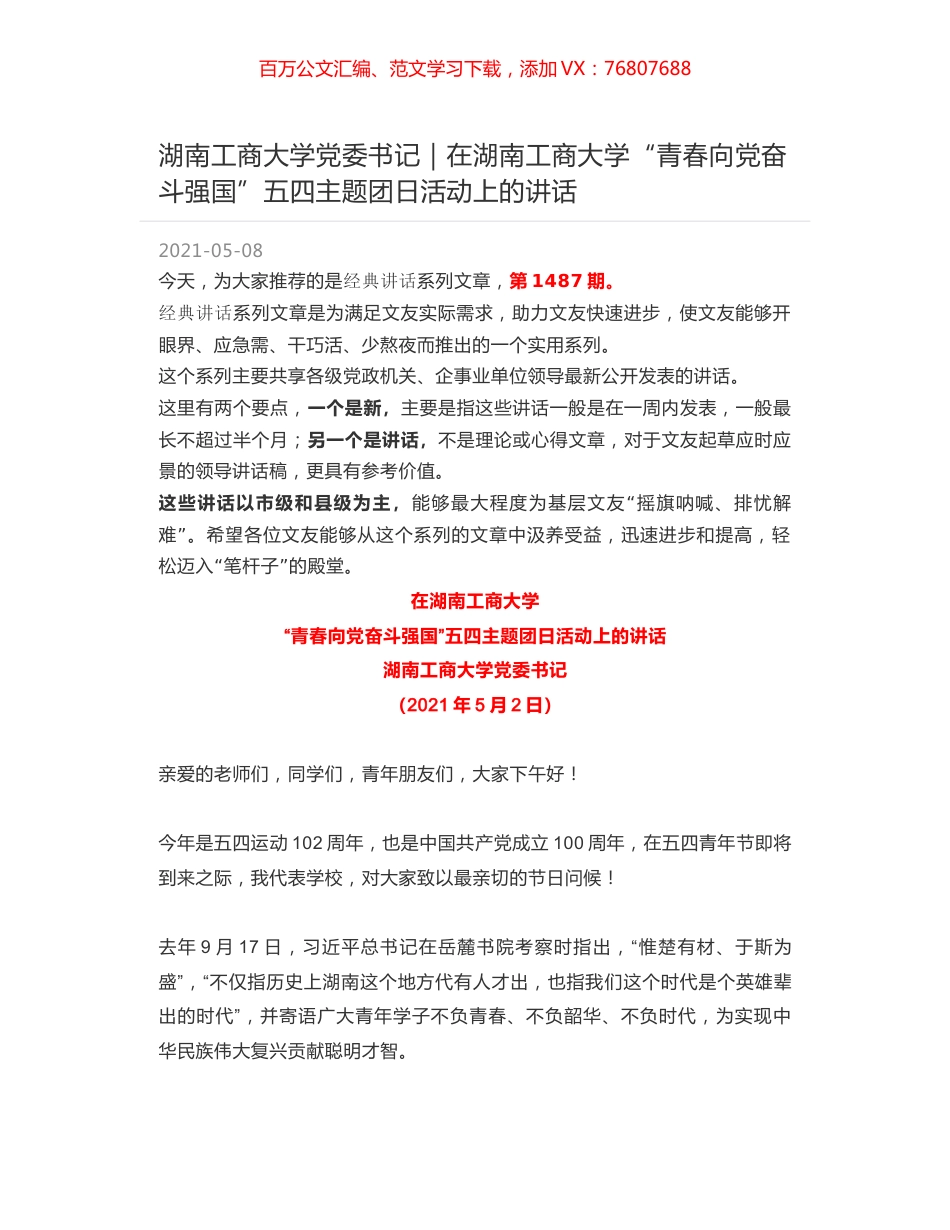 百万公文汇编、范文学习下载，添加 VX：76807688

湖南工商大学党委书记｜在湖南工商大学“青春向党奋斗强国”五四主题团日活动上的讲话

2021-05-08

今天，为大家推荐的是经典讲话系列文章，第 1487 期。

经典讲话系列文章是为满足文友实际需求，助力文友快速进步，使文友能够开眼界、应急需、干巧活、少熬夜而推出的一个实用系列。

这个系列主要共享各级党政机关、企事业单位领导最新公开发表的讲话。

这里有两个要点，一个是新，主要是指这些讲话一般是在一周内发表，一般最长不超过半个月；另一个是讲话，不是理论或心得文章，对于文友起草应时应景的领导讲话稿，更具有参考价值。

这些讲话以市级和县级为主，能够最大程度为基层文友“摇旗呐喊、排忧解难”。希望各位文友能够从这个系列的文章中汲养受益，迅速进步和提高，轻松迈入“笔杆子”的殿堂。

在湖南工商大学

“青春向党奋斗强国”五四主题团日活动上的讲话

湖南工商大学党委书记

（2021 年 5 月 2 日）

亲爱的老师们，同学们，青年朋友们，大家下午好！

今年是五四运动 102 周年，也是中国共产党成立 100 周年，在五四青年节即将到来之际，我代表学校，对大家致以最亲切的节日问候！

去年 9 月 17 日，习近平总书记在岳麓书院考察时指出，“惟楚有材、于斯为盛”，“不仅指历史上湖南这个地方代有人才出，也指我们这个时代是个英雄辈出的时代”，并寄语广大青年学子不负青春、不负韶华、不负时代，为实现中华民族伟大复兴贡献聪明才智。